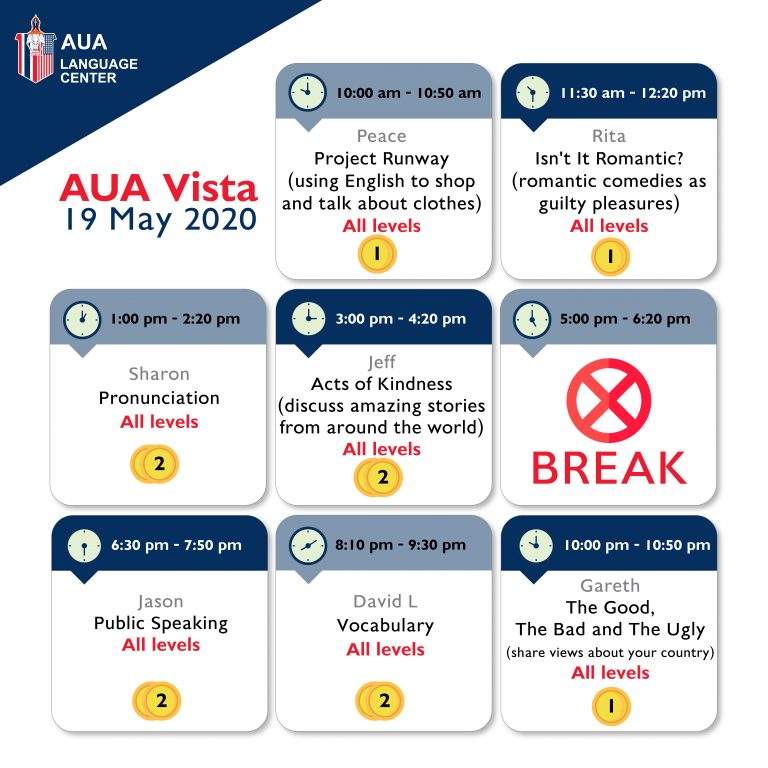 AUA LANGUAGE CENTER

AUA Vista
19 May 2020

10:00 am - 10:50 am
Peace
Project Runway (using English to shop and talk about clothes)
All levels
1

11:30 am - 12:20 pm
Rita
Isn't It Romantic? (romantic comedies as guilty pleasures)
All levels
1

1:00 pm - 2:20 pm
Sharon
Pronunciation
All levels
2

3:00 pm - 4:20 pm
Jeff
Acts of Kindness (discuss amazing stories from around the world)
All levels
2

5:00 pm - 6:20 pm
BREAK

6:30 pm - 7:50 pm
Jason
Public Speaking
All levels
2

8:10 pm - 9:30 pm
David L
Vocabulary
All levels
2

10:00 pm - 10:50 pm
Gareth
The Good, The Bad and The Ugly
(share views about your country)
All levels
1